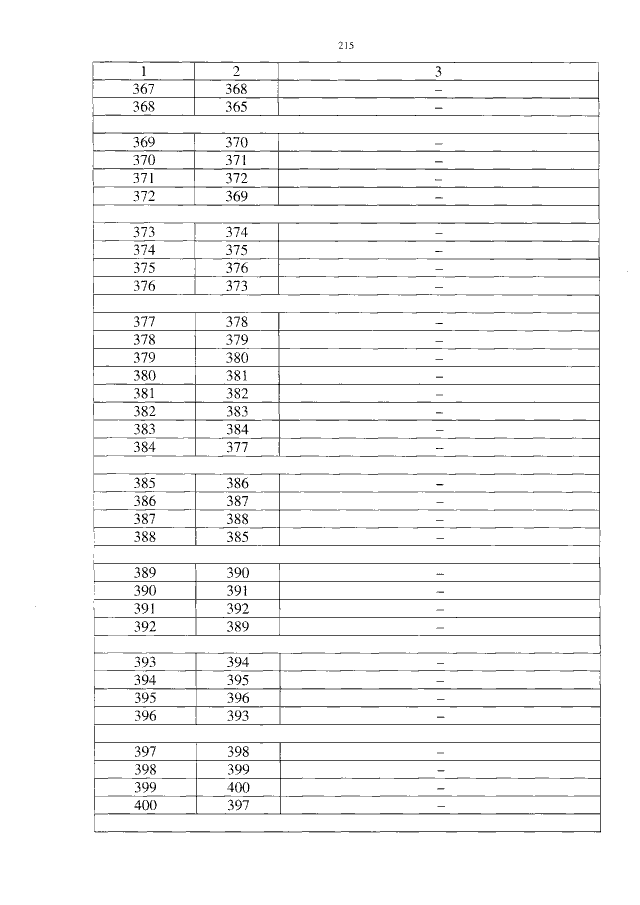 215

| 1 | 2 | 3 |
|---|---|---|
| 367 | 368 | – |
| 368 | 365 | – |
| | | |
| 369 | 370 | – |
| 370 | 371 | – |
| 371 | 372 | – |
| 372 | 369 | – |
| | | |
| 373 | 374 | – |
| 374 | 375 | – |
| 375 | 376 | – |
| 376 | 373 | – |
| | | |
| 377 | 378 | – |
| 378 | 379 | – |
| 379 | 380 | – |
| 380 | 381 | – |
| 381 | 382 | – |
| 382 | 383 | – |
| 383 | 384 | – |
| 384 | 377 | – |
| | | |
| 385 | 386 | – |
| 386 | 387 | – |
| 387 | 388 | – |
| 388 | 385 | – |
| | | |
| 389 | 390 | – |
| 390 | 391 | – |
| 391 | 392 | – |
| 392 | 389 | – |
| | | |
| 393 | 394 | – |
| 394 | 395 | – |
| 395 | 396 | – |
| 396 | 393 | – |
| | | |
| 397 | 398 | – |
| 398 | 399 | – |
| 399 | 400 | – |
| 400 | 397 | – |
| | | |